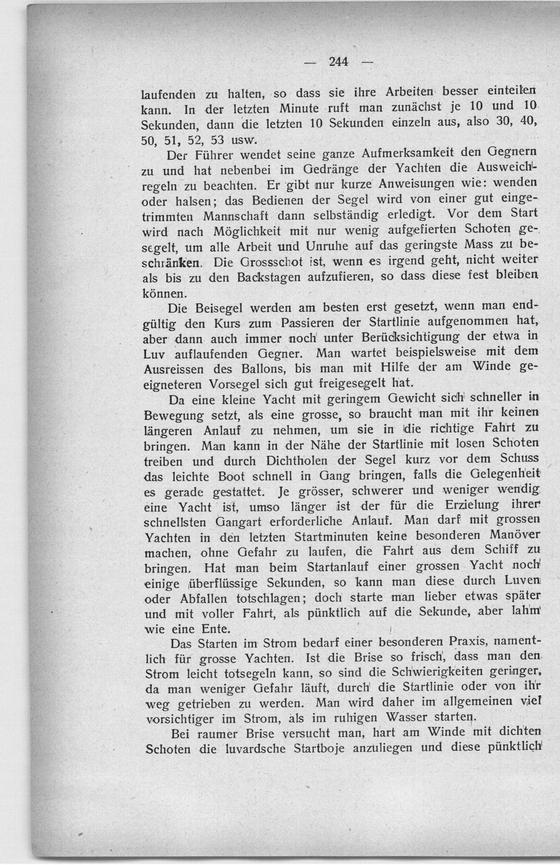 — 244 —

laufenden zu halten, so dass sie ihre Arbeiten besser einteilen kann. In der letzten Minute ruft man zunächst je 10 und 10 Sekunden, dann die letzten 10 Sekunden einzeln aus, also 30, 40, 50, 51, 52, 53 usw.

Der Führer wendet seine ganze Aufmerksamkeit den Gegnern zu und hat nebenbei im Gedränge der Yachten die Ausweichregeln zu beachten. Er gibt nur kurze Anweisungen wie: wenden oder halsen; das Bedienen der Segel wird von einer gut eingetrimmten Mannschaft dann selbständig erledigt. Vor dem Start wird nach Möglichkeit mit nur wenig aufgefierten Schoten gesegelt, um alle Arbeit und Unruhe auf das geringste Mass zu beschränken. Die Grossschot ist, wenn es irgend geht, nicht weiter als bis zu den Backstagen aufzufieren, so dass diese fest bleiben können.

Die Beisegel werden am besten erst gesetzt, wenn man endgültig den Kurs zum Passieren der Startlinie aufgenommen hat, aber dann auch immer noch unter Berücksichtigung der etwa in Luv auflaufenden Gegner. Man wartet beispielsweise mit dem Ausreissen des Ballons, bis man mit Hilfe der am Winde geeigneteren Vorsegel sich gut freigesegelt hat.

Da eine kleine Yacht mit geringem Gewicht sich schneller in Bewegung setzt, als eine grosse, so braucht man mit ihr keinen längeren Anlauf zu nehmen, um sie in die richtige Fahrt zu bringen. Man kann in der Nähe der Startlinie mit losen Schoten treiben und durch Dichtholen der Segel kurz vor dem Schuss das leichte Boot schnell in Gang bringen, falls die Gelegenheit es gerade gestattet. Je grösser, schwerer und weniger wendig eine Yacht ist, umso länger ist der für die Erzielung ihrer schnellsten Gangart erforderliche Anlauf. Man darf mit grossen Yachten in den letzten Startminuten keine besonderen Manöver machen, ohne Gefahr zu laufen, die Fahrt aus dem Schiff zu bringen. Hat man beim Startanlauf einer grossen Yacht noch einige überflüssige Sekunden, so kann man diese durch Luven oder Abfallen totschlagen; doch starte man lieber etwas später und mit voller Fahrt, als pünktlich auf die Sekunde, aber lahm wie eine Ente.

Das Starten im Strom bedarf einer besonderen Praxis, namentlich für grosse Yachten. Ist die Brise so frisch, dass man den Strom leicht totsegeln kann, so sind die Schwierigkeiten geringer, da man weniger Gefahr läuft, durch die Startlinie oder von ihr weg getrieben zu werden. Man wird daher im allgemeinen viel vorsichtiger im Strom, als im ruhigen Wasser starten.

Bei raumer Brise versucht man, hart am Winde mit dichten Schoten die luvardsche Startboje anzuliegen und diese pünktlich